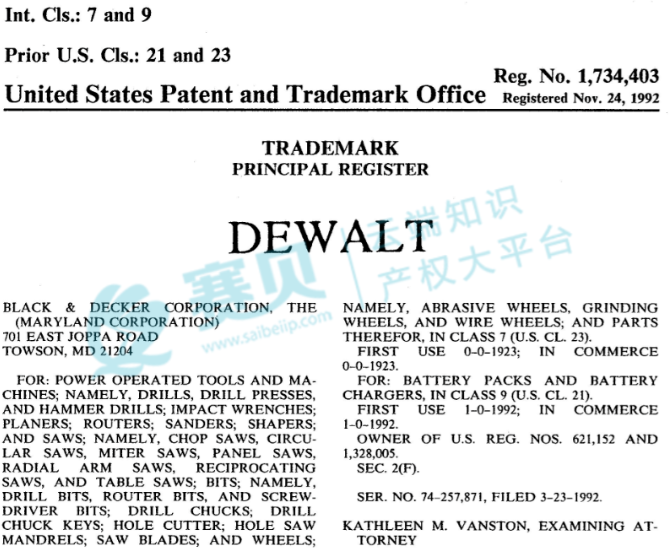 Int. Cls.: 7 and 9

Prior U.S. Cls.: 21 and 23

United States Patent and Trademark Office

Reg. No. 1,734,403
Registered Nov. 24, 1992

TRADEMARK
PRINCIPAL REGISTER

DEWALT

赛贝 高端知识产权大平台
www.saibeiip.com

BLACK & DECKER CORPORATION, THE (MARYLAND CORPORATION)
701 EAST JOPPA ROAD
TOWSON, MD 21204

FOR: POWER OPERATED TOOLS AND MACHINES; NAMELY, DRILLS, DRILL PRESSES, AND HAMMER DRILLS; IMPACT WRENCHES; PLANERS; ROUTERS; SANDERS; SHAPERS; AND SAWS; NAMELY, CHOP SAWS, CIRCULAR SAWS, MITER SAWS, PANEL SAWS, RADIAL ARM SAWS, RECIPROCATING SAWS, AND TABLE SAWS; BITS; NAMELY, DRILL BITS, ROUTER BITS, AND SCREWDRIVER BITS; DRILL CHUCKS; DRILL CHUCK KEYS; HOLE CUTTER; HOLE SAW MANDRELS; SAW BLADES; AND WHEELS; NAMELY, ABRASIVE WHEELS, GRINDING WHEELS, AND WIRE WHEELS; AND PARTS THEREFOR, IN CLASS 7 (U.S. CL. 23).
FIRST USE 0-0-1923; IN COMMERCE 0-0-1923.
FOR: BATTERY PACKS AND BATTERY CHARGERS, IN CLASS 9 (U.S. CL. 21).
FIRST USE 1-0-1992; IN COMMERCE 1-0-1992.
OWNER OF U.S. REG. NOS. 621,152 AND 1,328,005.
SEC. 2(F).

SER. NO. 74-257,871, FILED 3-23-1992.

KATHLEEN M. VANSTON, EXAMINING ATTORNEY